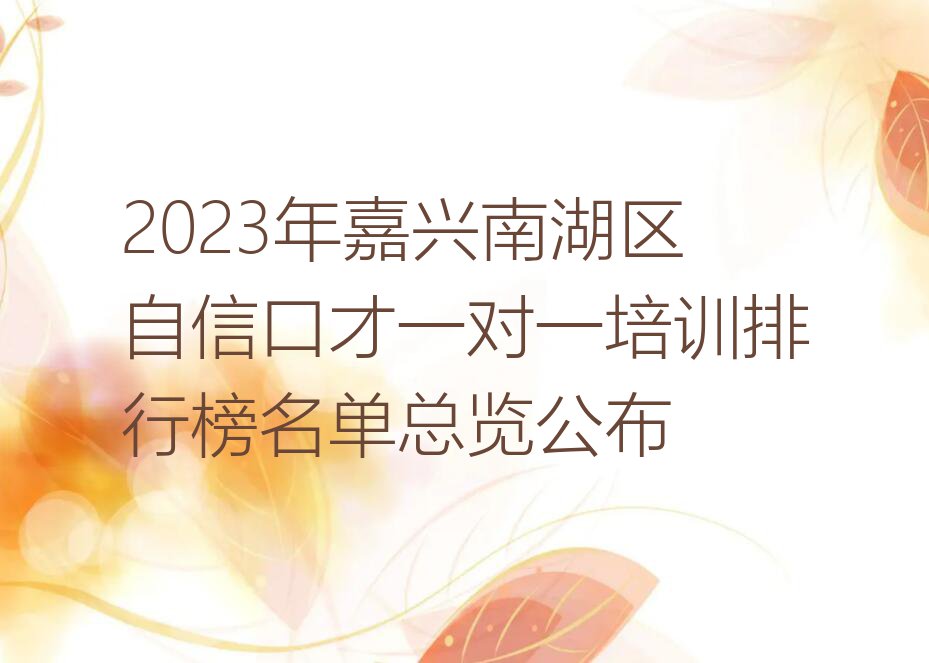 2023年嘉兴南湖区自信口才一对一培训排行榜名单总览公布